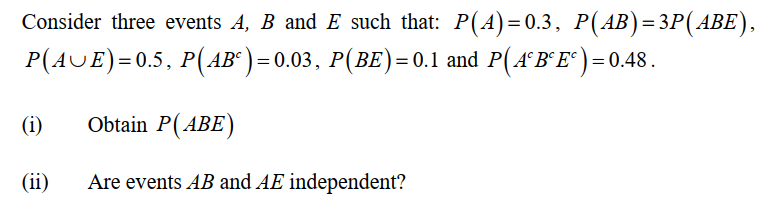 Consider three events $A$, $B$ and $E$ such that: $P(A)=0.3$, $P(AB)=3P(ABE)$, $P(A\cup E)=0.5$, $P(AB^c)=0.03$, $P(BE)=0.1$ and $P(A^cB^cE^c)=0.48$.

(i) Obtain $P(ABE)$

(ii) Are events $AB$ and $AE$ independent?